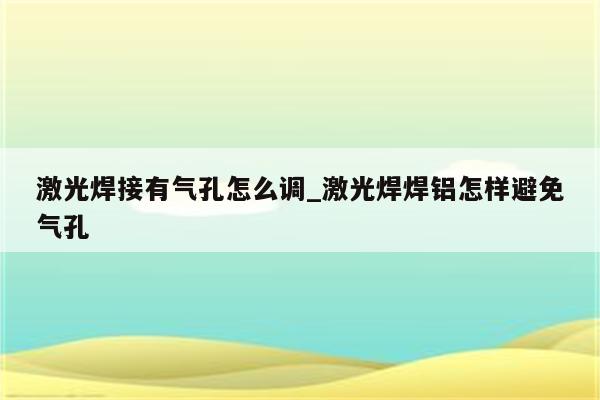 激光焊接有气孔怎么调_激光焊焊铝怎样避免气孔